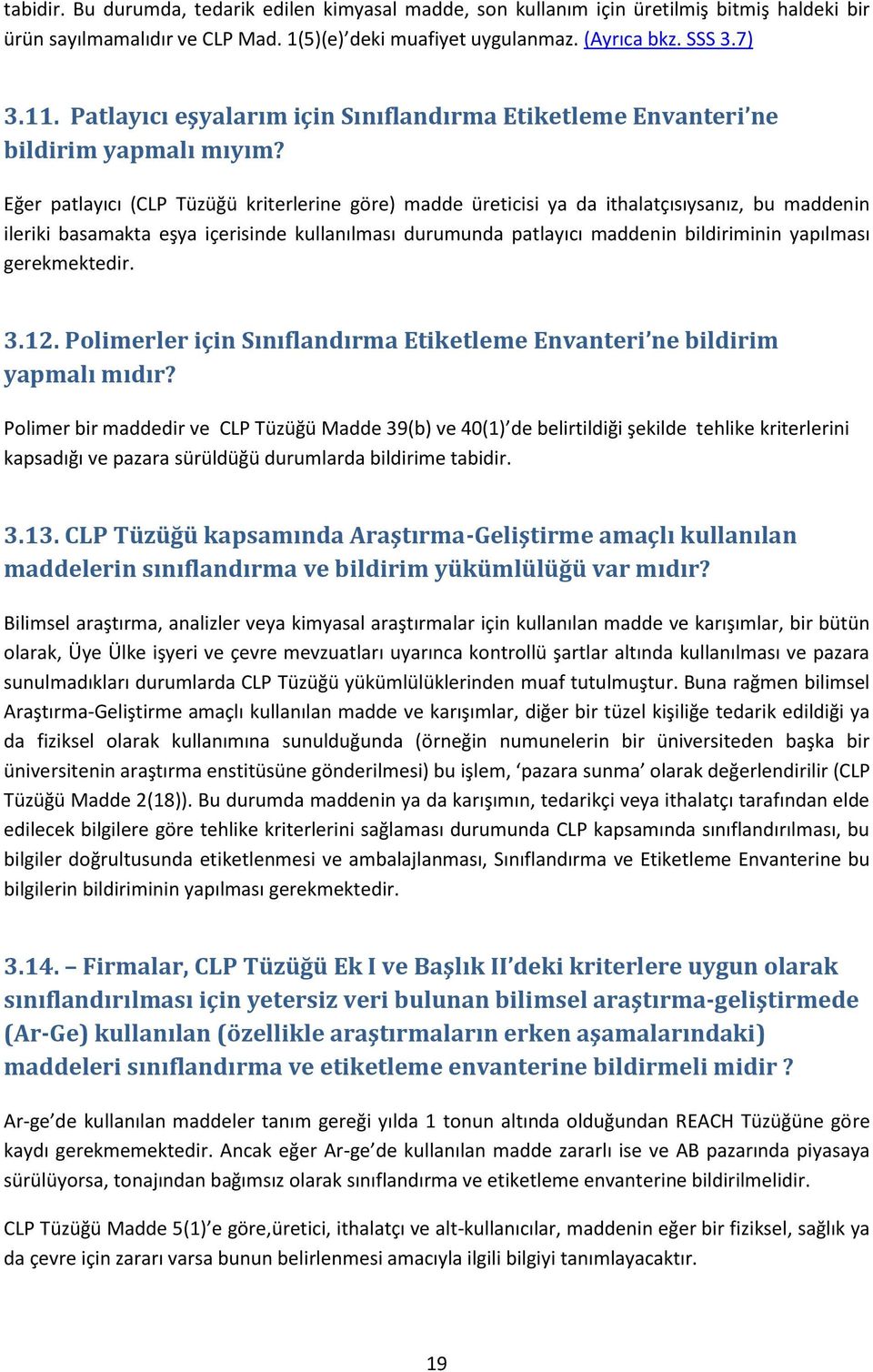 tabidir. Bu durumda, tedarik edilen kimyasal madde, son kullanım için üretilmiş bitmiş haldeki bir ürün sayılmamalıdır ve CLP Mad. 1(5)(e)'deki muafiyet uygulanmaz. (Ayrıca bkz. SSS 3.7)

3.11. Patlayıcı eşyalarım için Sınıflandırma Etiketleme Envanteri'ne bildirim yapmalı mıyım?

Eğer patlayıcı (CLP Tüzüğü kriterlerine göre) madde üreticisi ya da ithalatçısıysanız, bu maddenin ileriki basamakta eşya içerisinde kullanılması durumunda patlayıcı maddenin bildiriminin yapılması gerekmektedir.

3.12. Polimerler için Sınıflandırma Etiketleme Envanteri'ne bildirim yapmalı mıdır?

Polimer bir maddedir ve CLP Tüzüğü Madde 39(b) ve 40(1)'de belirtildiği şekilde tehlike kriterlerini kapsadığı ve pazara sürüldüğü durumlarda bildirime tabidir.

3.13. CLP Tüzüğü kapsamında Araştırma-Geliştirme amaçlı kullanılan maddelerin sınıflandırma ve bildirim yükümlülüğü var mıdır?

Bilimsel araştırma, analizler veya kimyasal araştırmalar için kullanılan madde ve karışımlar, bir bütün olarak, Üye Ülke işyeri ve çevre mevzuatları uyarınca kontrollü şartlar altında kullanılması ve pazara sunulmadıkları durumlarda CLP Tüzüğü yükümlülüklerinden muaf tutulmuştur. Buna rağmen bilimsel Araştırma-Geliştirme amaçlı kullanılan madde ve karışımlar, diğer bir tüzel kişiliğe tedarik edildiği ya da fiziksel olarak kullanımına sunulduğunda (örneğin numunelerin bir üniversiteden başka bir üniversitenin araştırma enstitüsüne gönderilmesi) bu işlem, 'pazara sunma' olarak değerlendirilir (CLP Tüzüğü Madde 2(18)). Bu durumda maddenin ya da karışımın, tedarikçi veya ithalatçı tarafından elde edilecek bilgilere göre tehlike kriterlerini sağlaması durumunda CLP kapsamında sınıflandırılması, bu bilgiler doğrultusunda etiketlenmesi ve ambalajlanması, Sınıflandırma ve Etiketleme Envanterine bu bilgilerin bildiriminin yapılması gerekmektedir.

3.14. – Firmalar, CLP Tüzüğü Ek I ve Başlık II'deki kriterlere uygun olarak sınıflandırılması için yetersiz veri bulunan bilimsel araştırma-geliştirmede (Ar-Ge) kullanılan (özellikle araştırmaların erken aşamalarındaki) maddeleri sınıflandırma ve etiketleme envanterine bildirmeli midir ?

Ar-ge'de kullanılan maddeler tanım gereği yılda 1 tonun altında olduğundan REACH Tüzüğüne göre kaydı gerekmemektedir. Ancak eğer Ar-ge'de kullanılan madde zararlı ise ve AB pazarında piyasaya sürülüyorsa, tonajından bağımsız olarak sınıflandırma ve etiketleme envanterine bildirilmelidir.

CLP Tüzüğü Madde 5(1)'e göre,üretici, ithalatçı ve alt-kullanıcılar, maddenin eğer bir fiziksel, sağlık ya da çevre için zararı varsa bunun belirlenmesi amacıyla ilgili bilgiyi tanımlayacaktır.

19